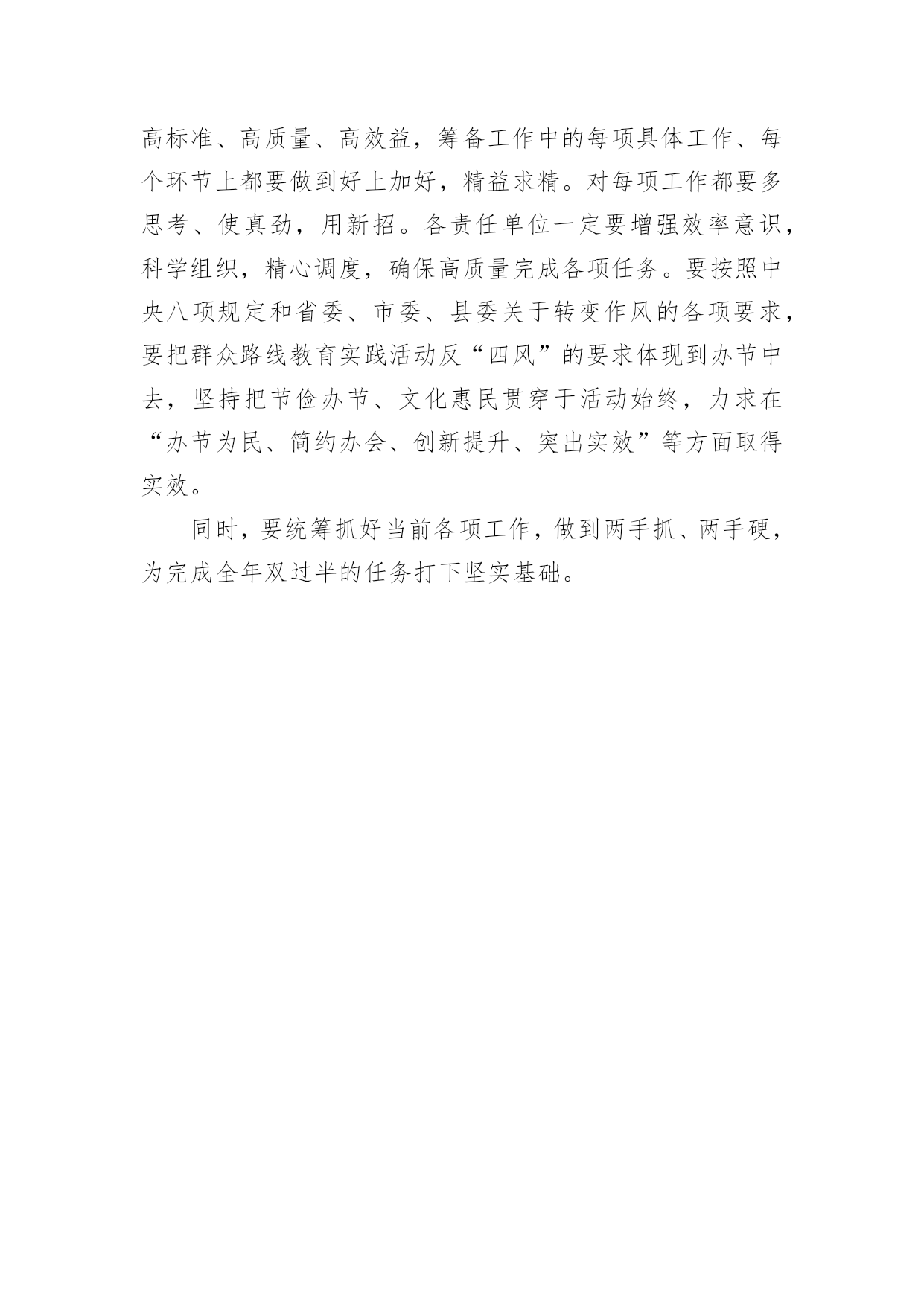 高标准、高质量、高效益，筹备工作中的每项具体工作、每个环节上都要做到好上加好，精益求精。对每项工作都要多思考、使真劲，用新招。各责任单位一定要增强效率意识，科学组织，精心调度，确保高质量完成各项任务。要按照中央八项规定和省委、市委、县委关于转变作风的各项要求，要把群众路线教育实践活动反“四风”的要求体现到办节中去，坚持把节俭办节、文化惠民贯穿于活动始终，力求在“办节为民、简约办会、创新提升、突出实效”等方面取得实效。

同时，要统筹抓好当前各项工作，做到两手抓、两手硬，为完成全年双过半的任务打下坚实基础。